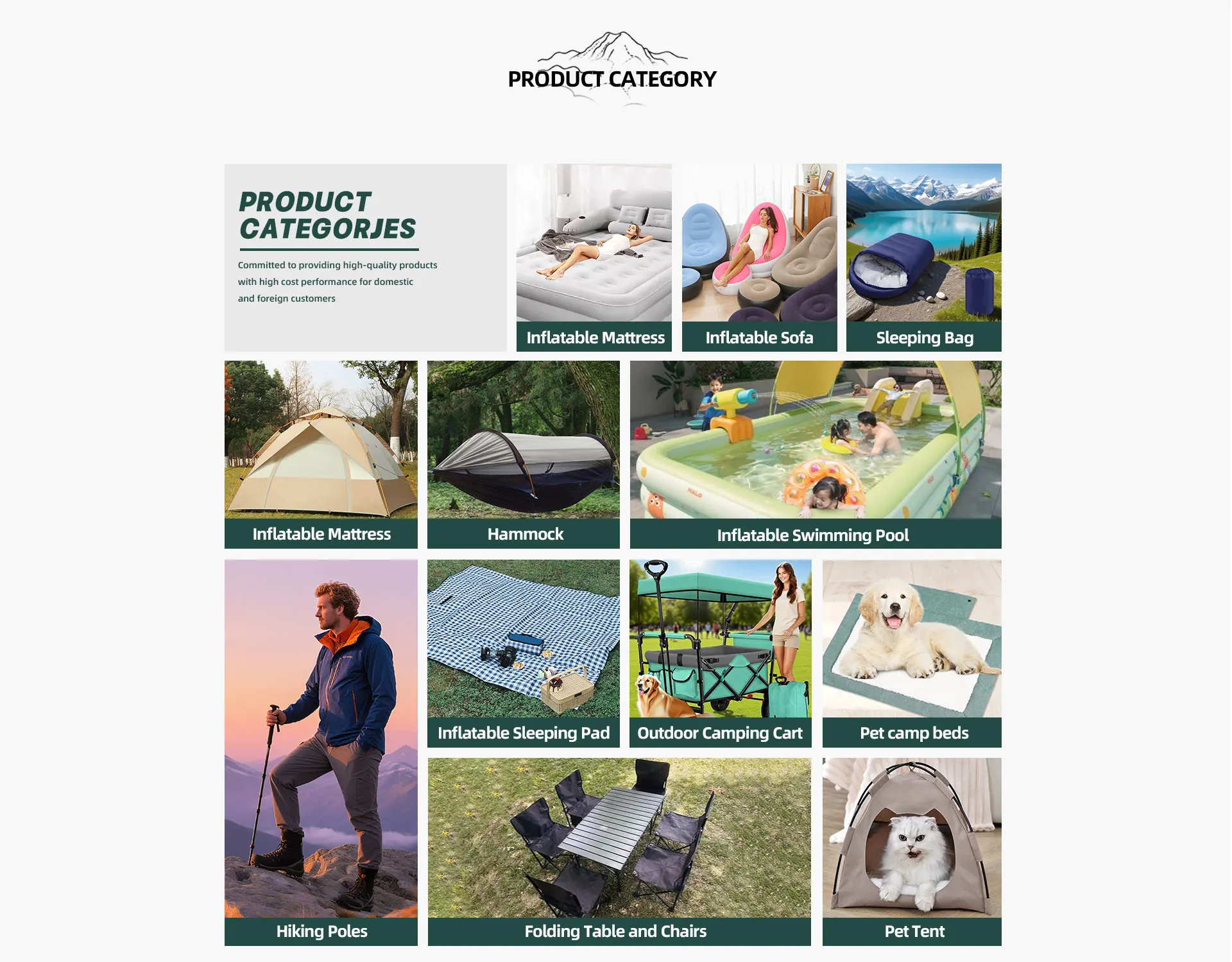 PRODUCT CATEGORY

PRODUCT CATEGORJES

Committed to providing high-quality products with high cost performance for domestic and foreign customers

Inflatable Mattress

Inflatable Sofa

Sleeping Bag

Inflatable Mattress

Hammock

Inflatable Swimming Pool

Hiking Poles

Inflatable Sleeping Pad

Outdoor Camping Cart

Pet camp beds

Folding Table and Chairs

Pet Tent